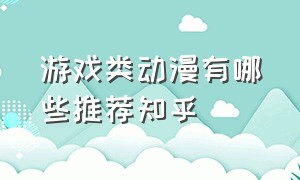 游戏类动漫有哪些推荐知乎